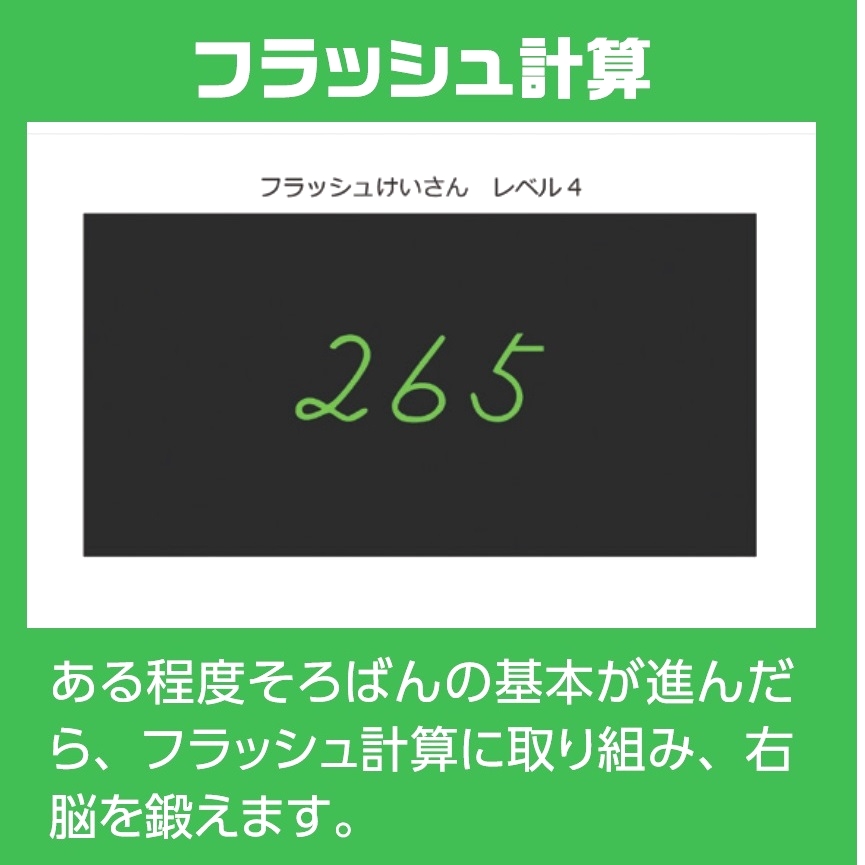 フラッシュ計算

フラッシュけいさん　レベル４

265

ある程度そろばんの基本が進んだら、フラッシュ計算に取り組み、右脳を鍛えます。